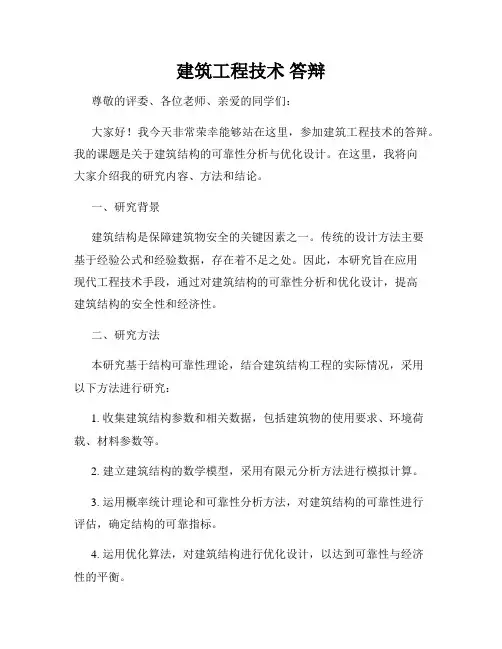 建筑工程技术 答辩

尊敬的评委、各位老师、亲爱的同学们：

大家好！我今天非常荣幸能够站在这里，参加建筑工程技术的答辩。我的课题是关于建筑结构的可靠性分析与优化设计。在这里，我将向大家介绍我的研究内容、方法和结论。

一、研究背景

建筑结构是保障建筑物安全的关键因素之一。传统的设计方法主要基于经验公式和经验数据，存在着不足之处。因此，本研究旨在应用现代工程技术手段，通过对建筑结构的可靠性分析和优化设计，提高建筑结构的安全性和经济性。

二、研究方法

本研究基于结构可靠性理论，结合建筑结构工程的实际情况，采用以下方法进行研究：

1. 收集建筑结构参数和相关数据，包括建筑物的使用要求、环境荷载、材料参数等。

2. 建立建筑结构的数学模型，采用有限元分析方法进行模拟计算。

3. 运用概率统计理论和可靠性分析方法，对建筑结构的可靠性进行评估，确定结构的可靠指标。

4. 运用优化算法，对建筑结构进行优化设计，以达到可靠性与经济性的平衡。